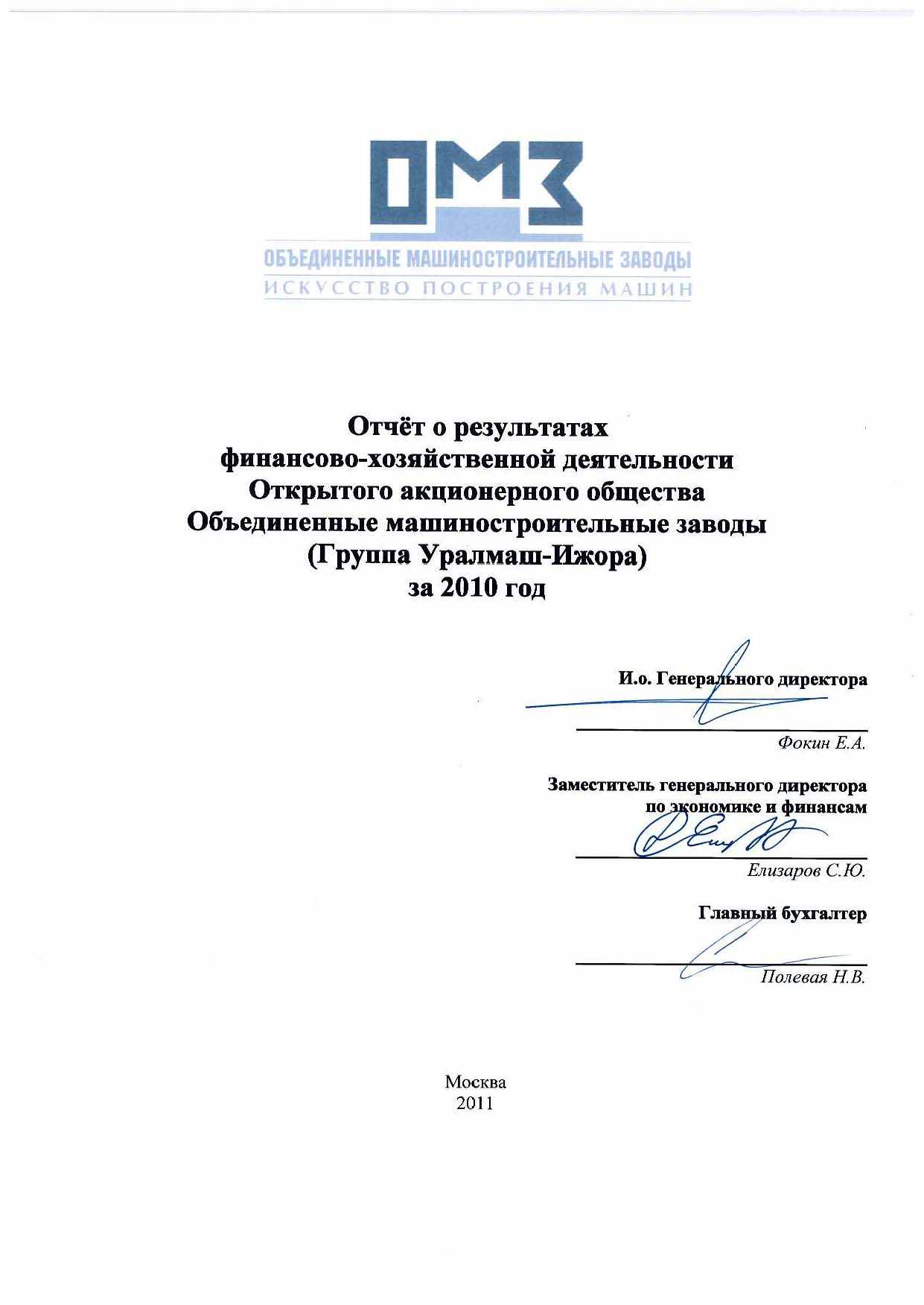 ОМЗ

ОБЪЕДИНЕННЫЕ МАШИНОСТРОИТЕЛЬНЫЕ ЗАВОДЫ
ИСКУССТВО ПОСТРОЕНИЯ МАШИН

Отчёт о результатах финансово-хозяйственной деятельности Открытого акционерного общества Объединенные машиностроительные заводы (Группа Уралмаш-Ижора) за 2010 год

И.о. Генерального директора

Фокин Е.А.

Заместитель генерального директора по экономике и финансам

Елизаров С.Ю.

Главный бухгалтер

Полевая Н.В.

Москва
2011